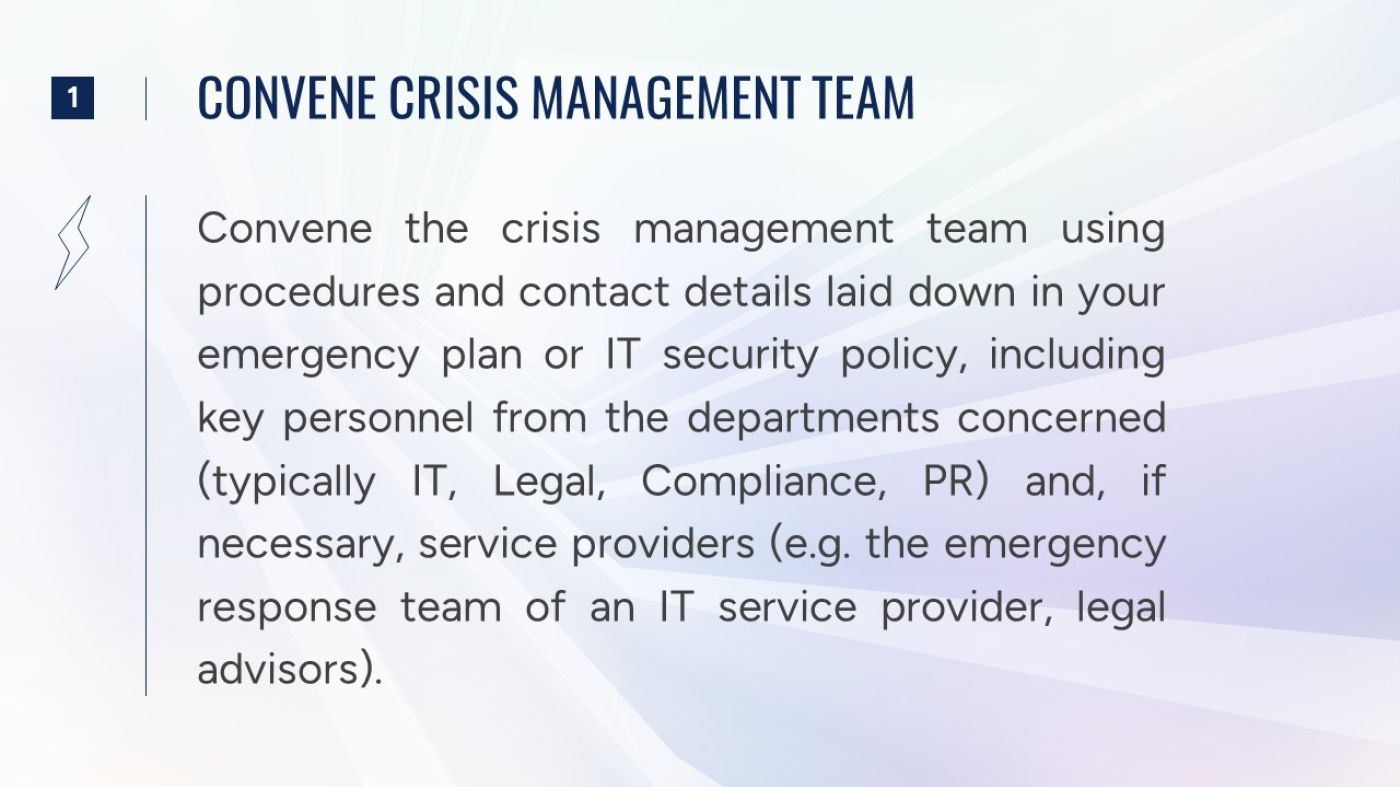 1

CONVENE CRISIS MANAGEMENT TEAM

Convene the crisis management team using procedures and contact details laid down in your emergency plan or IT security policy, including key personnel from the departments concerned (typically IT, Legal, Compliance, PR) and, if necessary, service providers (e.g. the emergency response team of an IT service provider, legal advisors).